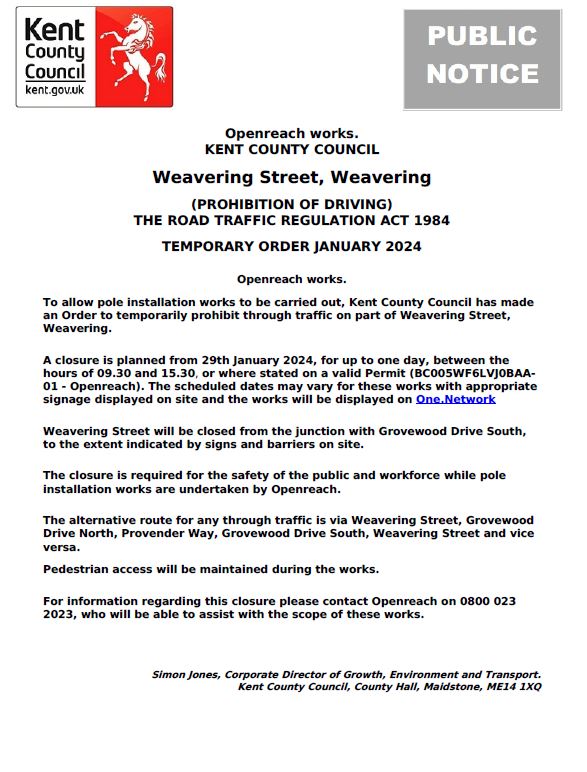 Kent County Council
kent.gov.uk

PUBLIC NOTICE

Openreach works.
KENT COUNTY COUNCIL

Weavering Street, Weavering

(PROHIBITION OF DRIVING)
THE ROAD TRAFFIC REGULATION ACT 1984

TEMPORARY ORDER JANUARY 2024

Openreach works.

To allow pole installation works to be carried out, Kent County Council has made an Order to temporarily prohibit through traffic on part of Weavering Street, Weavering.

A closure is planned from 29th January 2024, for up to one day, between the hours of 09.30 and 15.30, or where stated on a valid Permit (BC005WF6LVJ0BAA-01 - Openreach). The scheduled dates may vary for these works with appropriate signage displayed on site and the works will be displayed on One.Network

Weavering Street will be closed from the junction with Grovewood Drive South, to the extent indicated by signs and barriers on site.

The closure is required for the safety of the public and workforce while pole installation works are undertaken by Openreach.

The alternative route for any through traffic is via Weavering Street, Grovewood Drive North, Provender Way, Grovewood Drive South, Weavering Street and vice versa.

Pedestrian access will be maintained during the works.

For information regarding this closure please contact Openreach on 0800 023 2023, who will be able to assist with the scope of these works.

Simon Jones, Corporate Director of Growth, Environment and Transport.
Kent County Council, County Hall, Maidstone, ME14 1XQ